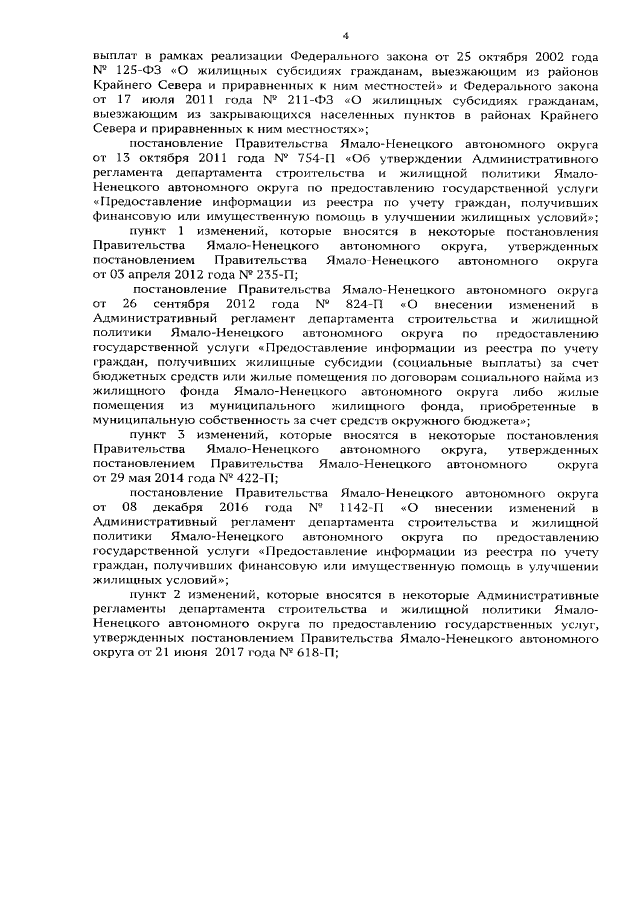 4

выплат в рамках реализации Федерального закона от 25 октября 2002 года № 125-ФЗ «О жилищных субсидиях гражданам, выезжающим из районов Крайнего Севера и приравненных к ним местностей» и Федерального закона от 17 июля 2011 года № 211-ФЗ «О жилищных субсидиях гражданам, выезжающим из закрывающихся населенных пунктов в районах Крайнего Севера и приравненных к ним местностях»;

постановление Правительства Ямало-Ненецкого автономного округа от 13 октября 2011 года № 754-П «Об утверждении Административного регламента департамента строительства и жилищной политики Ямало-Ненецкого автономного округа по предоставлению государственной услуги «Предоставление информации из реестра по учету граждан, получивших финансовую или имущественную помощь в улучшении жилищных условий»;

пункт 1 изменений, которые вносятся в некоторые постановления Правительства Ямало-Ненецкого автономного округа, утвержденных постановлением Правительства Ямало-Ненецкого автономного округа от 03 апреля 2012 года № 235-П;

постановление Правительства Ямало-Ненецкого автономного округа от 26 сентября 2012 года № 824-П «О внесении изменений в Административный регламент департамента строительства и жилищной политики Ямало-Ненецкого автономного округа по предоставлению государственной услуги «Предоставление информации из реестра по учету граждан, получивших жилищные субсидии (социальные выплаты) за счет бюджетных средств или жилые помещения по договорам социального найма из жилищного фонда Ямало-Ненецкого автономного округа либо жилые помещения из муниципального жилищного фонда, приобретенные в муниципальную собственность за счет средств окружного бюджета»;

пункт 3 изменений, которые вносятся в некоторые постановления Правительства Ямало-Ненецкого автономного округа, утвержденных постановлением Правительства Ямало-Ненецкого автономного округа от 29 мая 2014 года № 422-П;

постановление Правительства Ямало-Ненецкого автономного округа от 08 декабря 2016 года № 1142-П «О внесении изменений в Административный регламент департамента строительства и жилищной политики Ямало-Ненецкого автономного округа по предоставлению государственной услуги «Предоставление информации из реестра по учету граждан, получивших финансовую или имущественную помощь в улучшении жилищных условий»;

пункт 2 изменений, которые вносятся в некоторые Административные регламенты департамента строительства и жилищной политики Ямало-Ненецкого автономного округа по предоставлению государственных услуг, утвержденных постановлением Правительства Ямало-Ненецкого автономного округа от 21 июня 2017 года № 618-П;